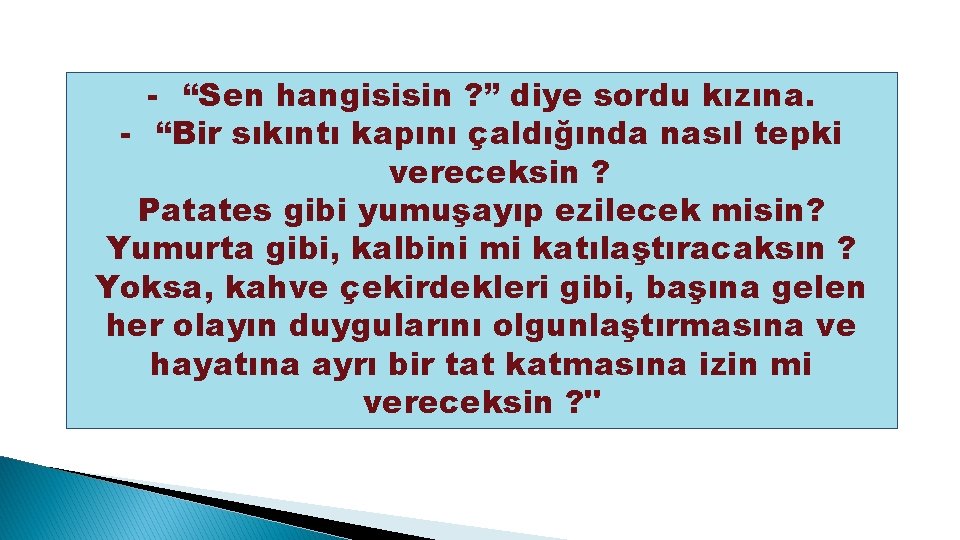 - “Sen hangisisin ?” diye sordu kızına.
- “Bir sıkıntı kapını çaldığında nasıl tepki vereceksin ?
Patates gibi yumuşayıp ezilecek misin?
Yumurta gibi, kalbini mi katılaştıracaksın ?
Yoksa, kahve çekirdekleri gibi, başına gelen her olayın duygularını olgunlaştırmasına ve hayatına ayrı bir tat katmasına izin mi vereceksin ?"